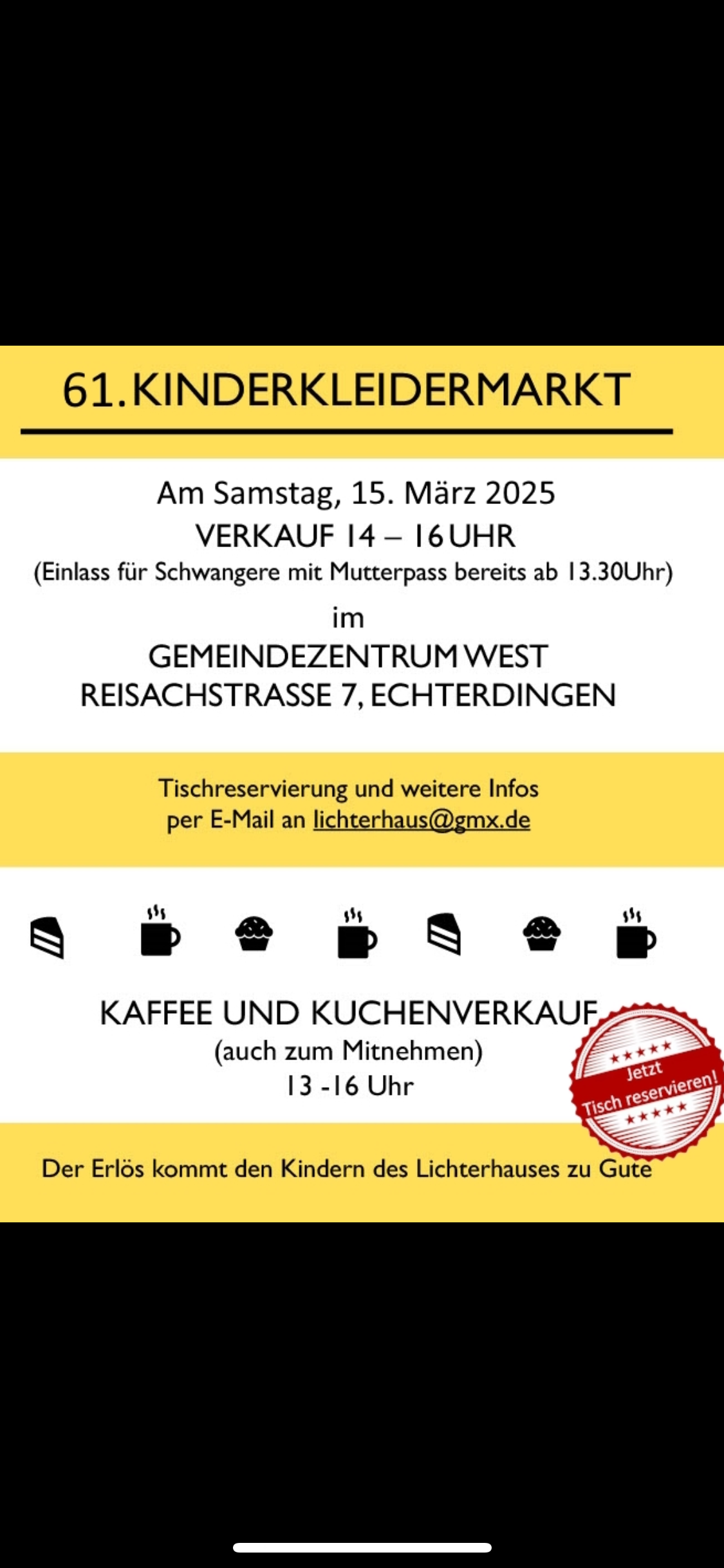 61. KINDERKLEIDERMARKT

Am Samstag, 15. März 2025
VERKAUF 14 – 16 UHR
(Einlass für Schwangere mit Mutterpass bereits ab 13.30Uhr)
im
GEMEINDEZENTRUM WEST
REISACHSTRASSE 7, ECHTERDINGEN

Tischreservierung und weitere Infos
per E-Mail an lichterhaus@gmx.de

KAFFEE UND KUCHENVERKAUF
(auch zum Mitnehmen)
13 -16 Uhr

★★★★★
Jetzt
Tisch reservieren!
★★★★★

Der Erlös kommt den Kindern des Lichterhauses zu Gute